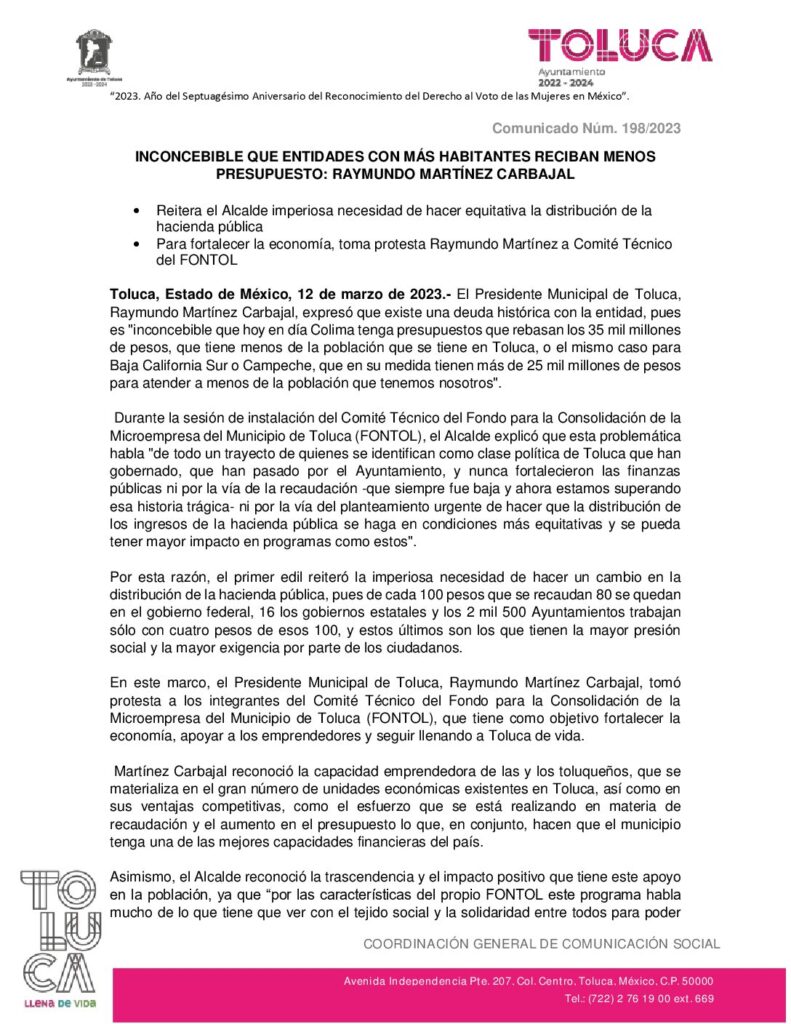 Ayuntamiento de Toluca 2022 - 2024

TOLUCA
Ayuntamiento
2022 - 2024

"2023. Año del Septuagésimo Aniversario del Reconocimiento del Derecho al Voto de las Mujeres en México".

Comunicado Núm. 198/2023

INCONCEBIBLE QUE ENTIDADES CON MÁS HABITANTES RECIBAN MENOS PRESUPUESTO: RAYMUNDO MARTÍNEZ CARBAJAL

• Reitera el Alcalde imperiosa necesidad de hacer equitativa la distribución de la hacienda pública
• Para fortalecer la economía, toma protesta Raymundo Martínez a Comité Técnico del FONTOL

Toluca, Estado de México, 12 de marzo de 2023.- El Presidente Municipal de Toluca, Raymundo Martínez Carbajal, expresó que existe una deuda histórica con la entidad, pues es "inconcebible que hoy en día Colima tenga presupuestos que rebasan los 35 mil millones de pesos, que tiene menos de la población que se tiene en Toluca, o el mismo caso para Baja California Sur o Campeche, que en su medida tienen más de 25 mil millones de pesos para atender a menos de la población que tenemos nosotros".

Durante la sesión de instalación del Comité Técnico del Fondo para la Consolidación de la Microempresa del Municipio de Toluca (FONTOL), el Alcalde explicó que esta problemática habla "de todo un trayecto de quienes se identifican como clase política de Toluca que han gobernado, que han pasado por el Ayuntamiento, y nunca fortalecieron las finanzas públicas ni por la vía de la recaudación -que siempre fue baja y ahora estamos superando esa historia trágica- ni por la vía del planteamiento urgente de hacer que la distribución de los ingresos de la hacienda pública se haga en condiciones más equitativas y se pueda tener mayor impacto en programas como estos".

Por esta razón, el primer edil reiteró la imperiosa necesidad de hacer un cambio en la distribución de la hacienda pública, pues de cada 100 pesos que se recaudan 80 se quedan en el gobierno federal, 16 los gobiernos estatales y los 2 mil 500 Ayuntamientos trabajan sólo con cuatro pesos de esos 100, y estos últimos son los que tienen la mayor presión social y la mayor exigencia por parte de los ciudadanos.

En este marco, el Presidente Municipal de Toluca, Raymundo Martínez Carbajal, tomó protesta a los integrantes del Comité Técnico del Fondo para la Consolidación de la Microempresa del Municipio de Toluca (FONTOL), que tiene como objetivo fortalecer la economía, apoyar a los emprendedores y seguir llenando a Toluca de vida.

Martínez Carbajal reconoció la capacidad emprendedora de las y los toluqueños, que se materializa en el gran número de unidades económicas existentes en Toluca, así como en sus ventajas competitivas, como el esfuerzo que se está realizando en materia de recaudación y el aumento en el presupuesto lo que, en conjunto, hacen que el municipio tenga una de las mejores capacidades financieras del país.

Asimismo, el Alcalde reconoció la trascendencia y el impacto positivo que tiene este apoyo en la población, ya que "por las características del propio FONTOL este programa habla mucho de lo que tiene que ver con el tejido social y la solidaridad entre todos para poder

TOLUCA
LLENA DE VIDA

COORDINACIÓN GENERAL DE COMUNICACIÓN SOCIAL

Avenida Independencia Pte. 207, Col. Centro, Toluca, México, C.P. 50000
Tel.: (722) 2 76 19 00 ext. 669